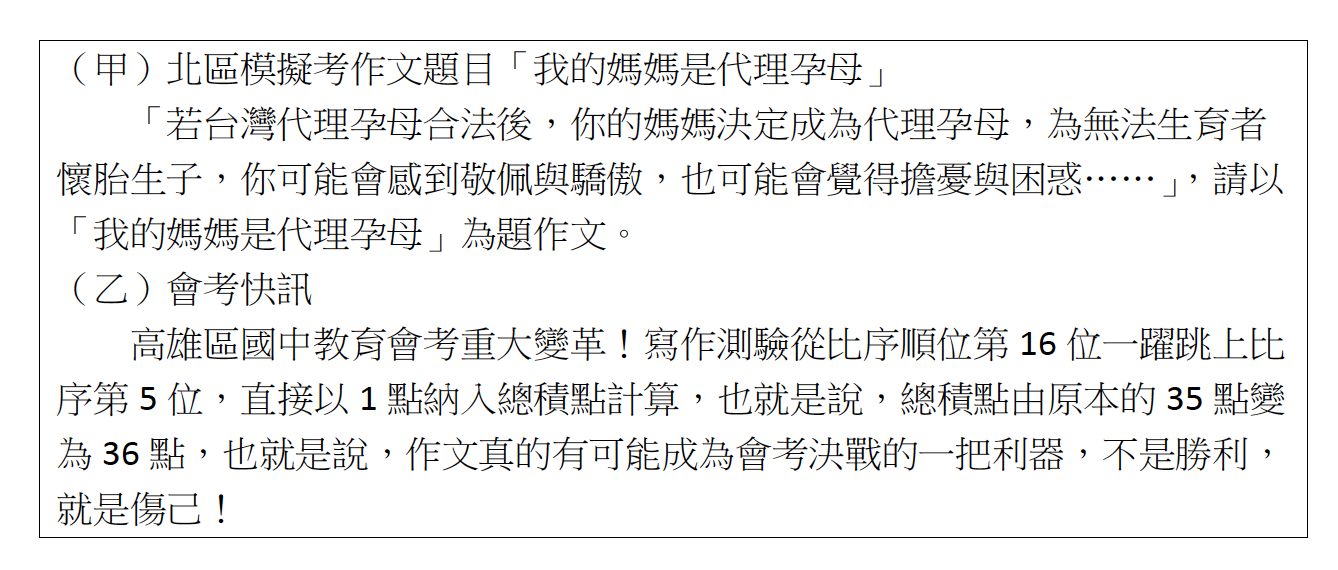 （甲）北區模擬考作文題目「我的媽媽是代理孕母」

「若台灣代理孕母合法後，你的媽媽決定成為代理孕母，為無法生育者懷胎生子，你可能會感到敬佩與驕傲，也可能會覺得擔憂與困惑……」，請以「我的媽媽是代理孕母」為題作文。

（乙）會考快訊

高雄區國中教育會考重大變革！寫作測驗從比序順位第16位一躍跳上比序第5位，直接以1點納入總積點計算，也就是說，總積點由原本的35點變為36點，也就是說，作文真的有可能成為會考決戰的一把利器，不是勝利，就是傷己！